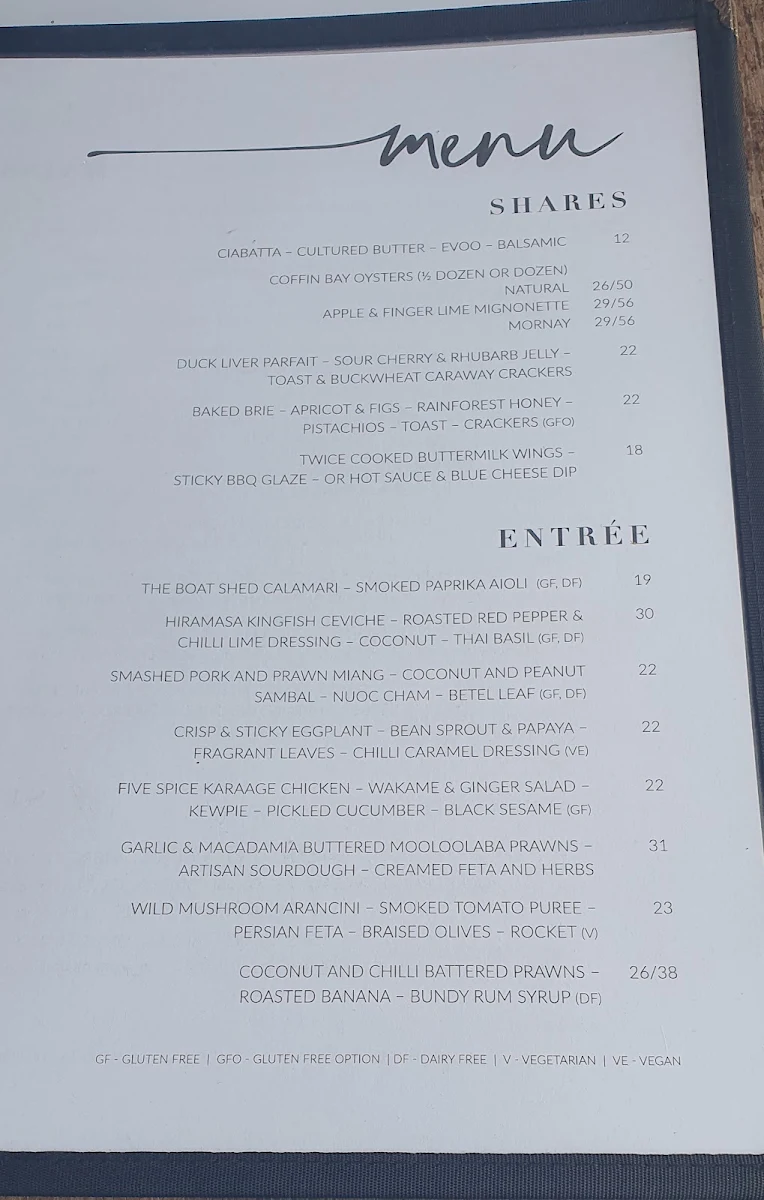 menu

SHARES

CIABATTA – CULTURED BUTTER – EVOO – BALSAMIC 12

COFFIN BAY OYSTERS (½ DOZEN OR DOZEN)
NATURAL 26/50
APPLE & FINGER LIME MIGNONETTE 29/56
MORNAY 29/56

DUCK LIVER PARFAIT – SOUR CHERRY & RHUBARB JELLY – TOAST & BUCKWHEAT CARAWAY CRACKERS 22

BAKED BRIE – APRICOT & FIGS – RAINFOREST HONEY – PISTACHIOS – TOAST – CRACKERS (GFO) 22

TWICE COOKED BUTTERMILK WINGS – STICKY BBQ GLAZE – OR HOT SAUCE & BLUE CHEESE DIP 18

ENTRÉE

THE BOAT SHED CALAMARI – SMOKED PAPRIKA AIOLI (GF, DF) 19

HIRAMASA KINGFISH CEVICHE – ROASTED RED PEPPER & CHILLI LIME DRESSING – COCONUT – THAI BASIL (GF, DF) 30

SMASHED PORK AND PRAWN MIANG – COCONUT AND PEANUT SAMBAL – NUOC CHAM – BETEL LEAF (GF, DF) 22

CRISP & STICKY EGGPLANT – BEAN SPROUT & PAPAYA – FRAGRANT LEAVES – CHILLI CARAMEL DRESSING (VE) 22

FIVE SPICE KARAAGE CHICKEN – WAKAME & GINGER SALAD – KEWPIE – PICKLED CUCUMBER – BLACK SESAME (GF) 22

GARLIC & MACADAMIA BUTTERED MOOLOOLABA PRAWNS – ARTISAN SOURDOUGH – CREAMED FETA AND HERBS 31

WILD MUSHROOM ARANCINI – SMOKED TOMATO PUREE – PERSIAN FETA – BRAISED OLIVES – ROCKET (V) 23

COCONUT AND CHILLI BATTERED PRAWNS – ROASTED BANANA – BUNDY RUM SYRUP (DF) 26/38

GF - GLUTEN FREE | GFO - GLUTEN FREE OPTION | DF - DAIRY FREE | V - VEGETARIAN | VE - VEGAN